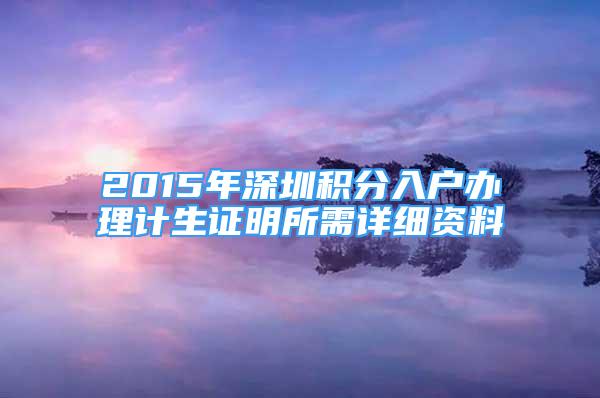 2015年深圳积分入户办理计生证明所需详细资料